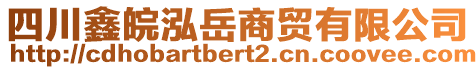 四川鑫皖泓岳商贸有限公司
http://cdhobartbert2.cn.coovee.com